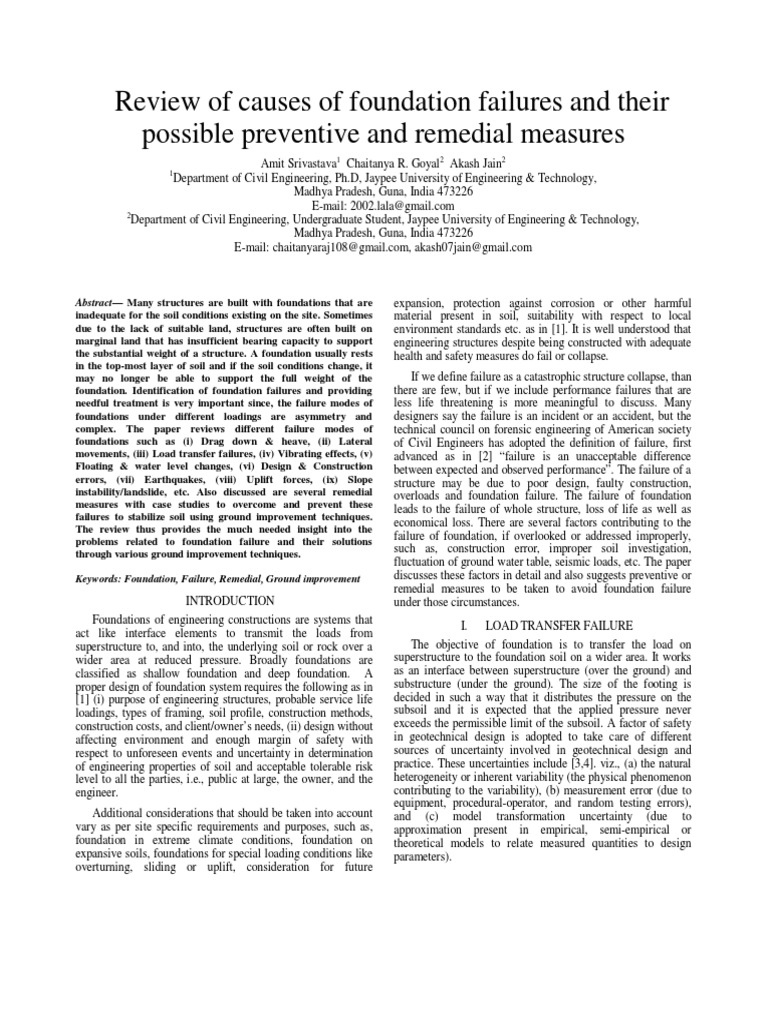 Review of causes of foundation failures and their possible preventive and remedial measures

Amit Srivastava$^1$ Chaitanya R. Goyal$^2$ Akash Jain$^2$
$^1$Department of Civil Engineering, Ph.D, Jaypee University of Engineering & Technology, Madhya Pradesh, Guna, India 473226
E-mail: 2002.lala@gmail.com
$^2$Department of Civil Engineering, Undergraduate Student, Jaypee University of Engineering & Technology, Madhya Pradesh, Guna, India 473226
E-mail: chaitanyaraj108@gmail.com, akash07jain@gmail.com

Abstract— Many structures are built with foundations that are inadequate for the soil conditions existing on the site. Sometimes due to the lack of suitable land, structures are often built on marginal land that has insufficient bearing capacity to support the substantial weight of a structure. A foundation usually rests in the top-most layer of soil and if the soil conditions change, it may no longer be able to support the full weight of the foundation. Identification of foundation failures and providing needful treatment is very important since, the failure modes of foundations under different loadings are asymmetry and complex. The paper reviews different failure modes of foundations such as (i) Drag down & heave, (ii) Lateral movements, (iii) Load transfer failures, (iv) Vibrating effects, (v) Floating & water level changes, (vi) Design & Construction errors, (vii) Earthquakes, (viii) Uplift forces, (ix) Slope instability/landslide, etc. Also discussed are several remedial measures with case studies to overcome and prevent these failures to stabilize soil using ground improvement techniques. The review thus provides the much needed insight into the problems related to foundation failure and their solutions through various ground improvement techniques.

Keywords: Foundation, Failure, Remedial, Ground improvement

INTRODUCTION

Foundations of engineering constructions are systems that act like interface elements to transmit the loads from superstructure to, and into, the underlying soil or rock over a wider area at reduced pressure. Broadly foundations are classified as shallow foundation and deep foundation. A proper design of foundation system requires the following as in [1] (i) purpose of engineering structures, probable service life loadings, types of framing, soil profile, construction methods, construction costs, and client/owner's needs, (ii) design without affecting environment and enough margin of safety with respect to unforeseen events and uncertainty in determination of engineering properties of soil and acceptable tolerable risk level to all the parties, i.e., public at large, the owner, and the engineer.

Additional considerations that should be taken into account vary as per site specific requirements and purposes, such as, foundation in extreme climate conditions, foundation on expansive soils, foundations for special loading conditions like overturning, sliding or uplift, consideration for future expansion, protection against corrosion or other harmful material present in soil, suitability with respect to local environment standards etc. as in [1]. It is well understood that engineering structures despite being constructed with adequate health and safety measures do fail or collapse.

If we define failure as a catastrophic structure collapse, than there are few, but if we include performance failures that are less life threatening is more meaningful to discuss. Many designers say the failure is an incident or an accident, but the technical council on forensic engineering of American society of Civil Engineers has adopted the definition of failure, first advanced as in [2] "failure is an unacceptable difference between expected and observed performance". The failure of a structure may be due to poor design, faulty construction, overloads and foundation failure. The failure of foundation leads to the failure of whole structure, loss of life as well as economical loss. There are several factors contributing to the failure of foundation, if overlooked or addressed improperly, such as, construction error, improper soil investigation, fluctuation of ground water table, seismic loads, etc. The paper discusses these factors in detail and also suggests preventive or remedial measures to be taken to avoid foundation failure under those circumstances.

I. LOAD TRANSFER FAILURE

The objective of foundation is to transfer the load on superstructure to the foundation soil on a wider area. It works as an interface between superstructure (over the ground) and substructure (under the ground). The size of the footing is decided in such a way that it distributes the pressure on the subsoil and it is expected that the applied pressure never exceeds the permissible limit of the subsoil. A factor of safety in geotechnical design is adopted to take care of different sources of uncertainty involved in geotechnical design and practice. These uncertainties include [3,4]. viz., (a) the natural heterogeneity or inherent variability (the physical phenomenon contributing to the variability), (b) measurement error (due to equipment, procedural-operator, and random testing errors), and (c) model transformation uncertainty (due to approximation present in empirical, semi-empirical or theoretical models to relate measured quantities to design parameters).